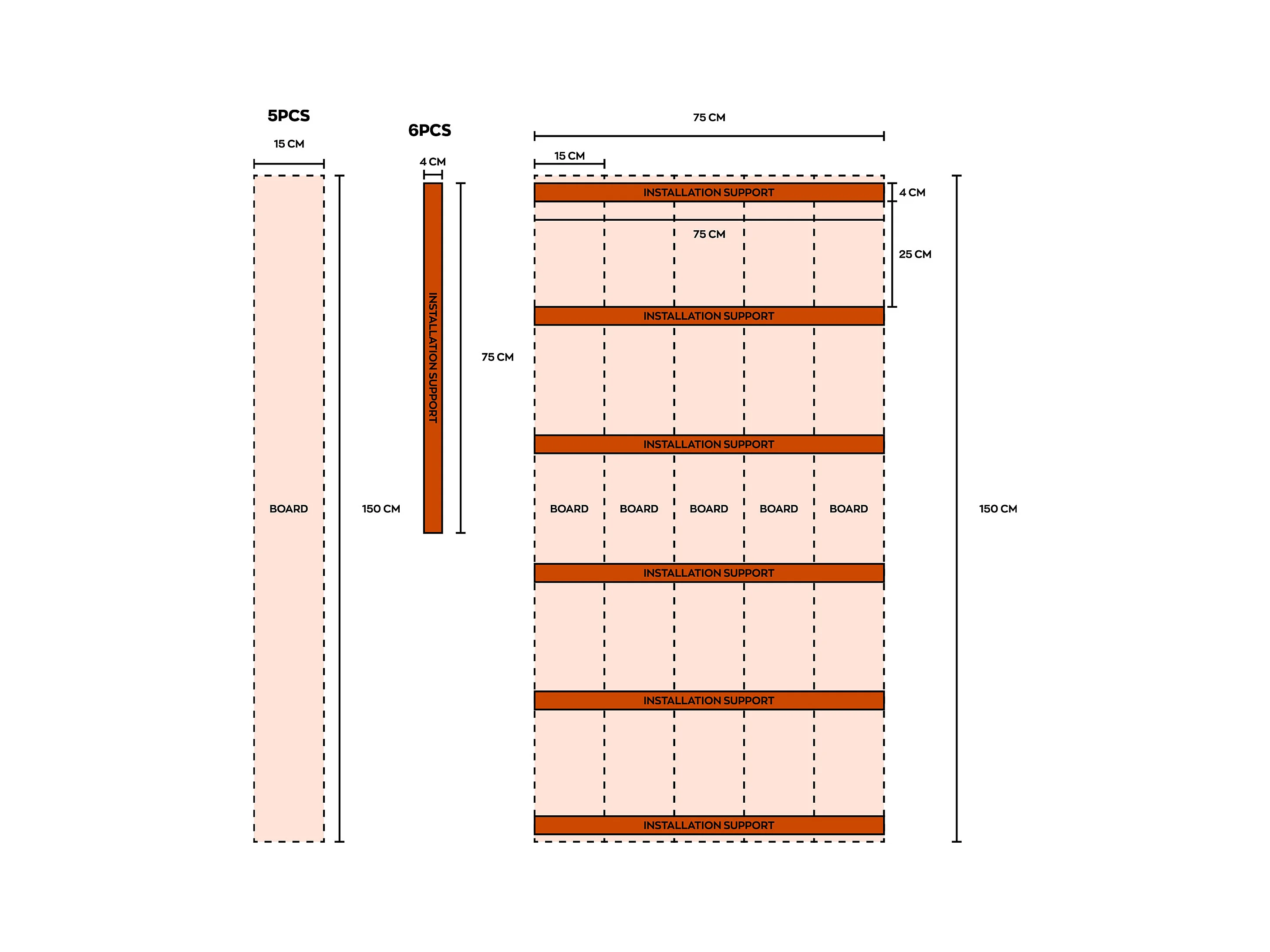 5PCS

15 CM

BOARD

150 CM

6PCS

4 CM

INSTALLATION SUPPORT

75 CM

75 CM

15 CM

INSTALLATION SUPPORT

4 CM

75 CM

25 CM

INSTALLATION SUPPORT

INSTALLATION SUPPORT

BOARD BOARD BOARD BOARD BOARD

150 CM

INSTALLATION SUPPORT

INSTALLATION SUPPORT

INSTALLATION SUPPORT